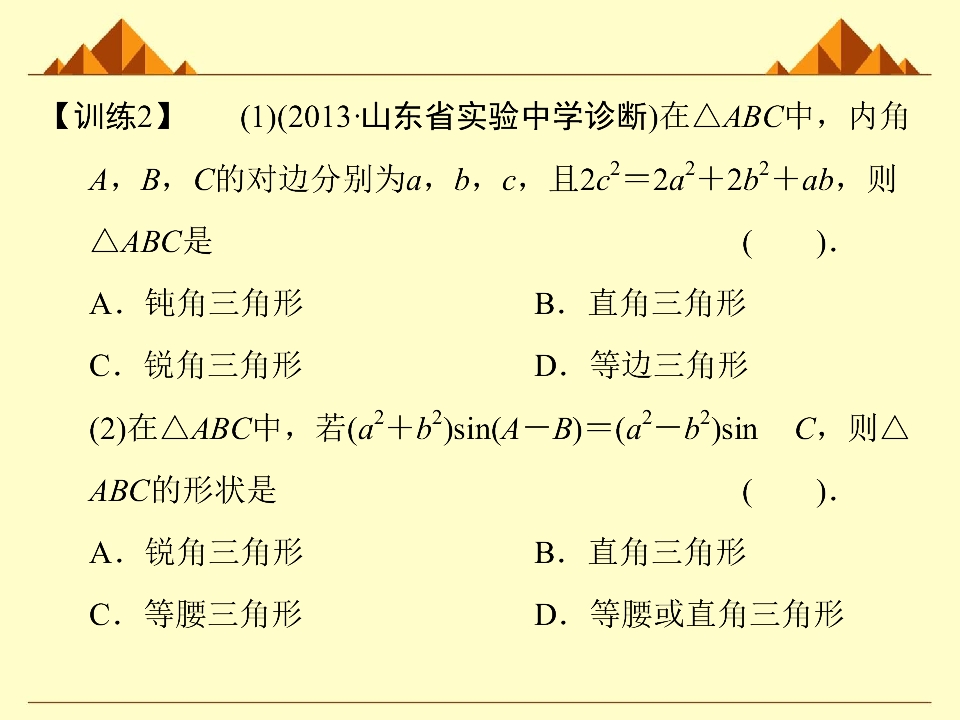 【训练2】 (1)(2013·山东省实验中学诊断)在$\triangle ABC$中，内角$A$，$B$，$C$的对边分别为$a$，$b$，$c$，且$2c^2=2a^2+2b^2+ab$，则$\triangle ABC$是 ( ).

A．钝角三角形 B．直角三角形

C．锐角三角形 D．等边三角形

(2)在$\triangle ABC$中，若$(a^2+b^2)\sin(A-B)=(a^2-b^2)\sin C$，则$\triangle ABC$的形状是 ( ).

A．锐角三角形 B．直角三角形

C．等腰三角形 D．等腰或直角三角形